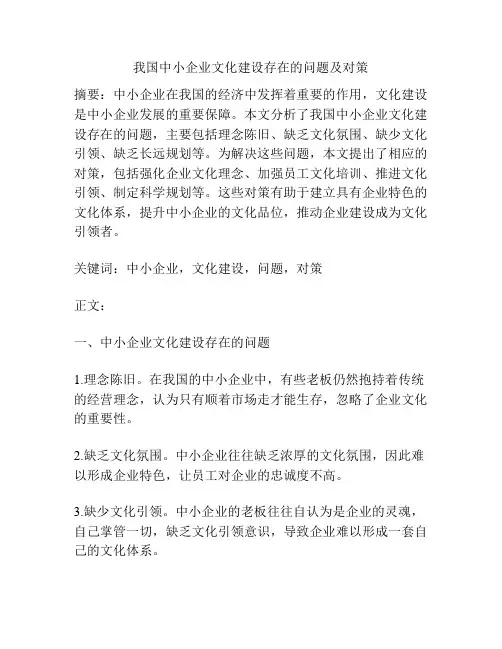 我国中小企业文化建设存在的问题及对策

摘要：中小企业在我国的经济中发挥着重要的作用，文化建设是中小企业发展的重要保障。本文分析了我国中小企业文化建设存在的问题，主要包括理念陈旧、缺乏文化氛围、缺少文化引领、缺乏长远规划等。为解决这些问题，本文提出了相应的对策，包括强化企业文化理念、加强员工文化培训、推进文化引领、制定科学规划等。这些对策有助于建立具有企业特色的文化体系，提升中小企业的文化品位，推动企业建设成为文化引领者。

关键词：中小企业，文化建设，问题，对策

正文：

一、中小企业文化建设存在的问题

1.理念陈旧。在我国的中小企业中，有些老板仍然抱持着传统的经营理念，认为只有顺着市场走才能生存，忽略了企业文化的重要性。

2.缺乏文化氛围。中小企业往往缺乏浓厚的文化氛围，因此难以形成企业特色，让员工对企业的忠诚度不高。

3.缺少文化引领。中小企业的老板往往自认为是企业的灵魂，自己掌管一切，缺乏文化引领意识，导致企业难以形成一套自己的文化体系。